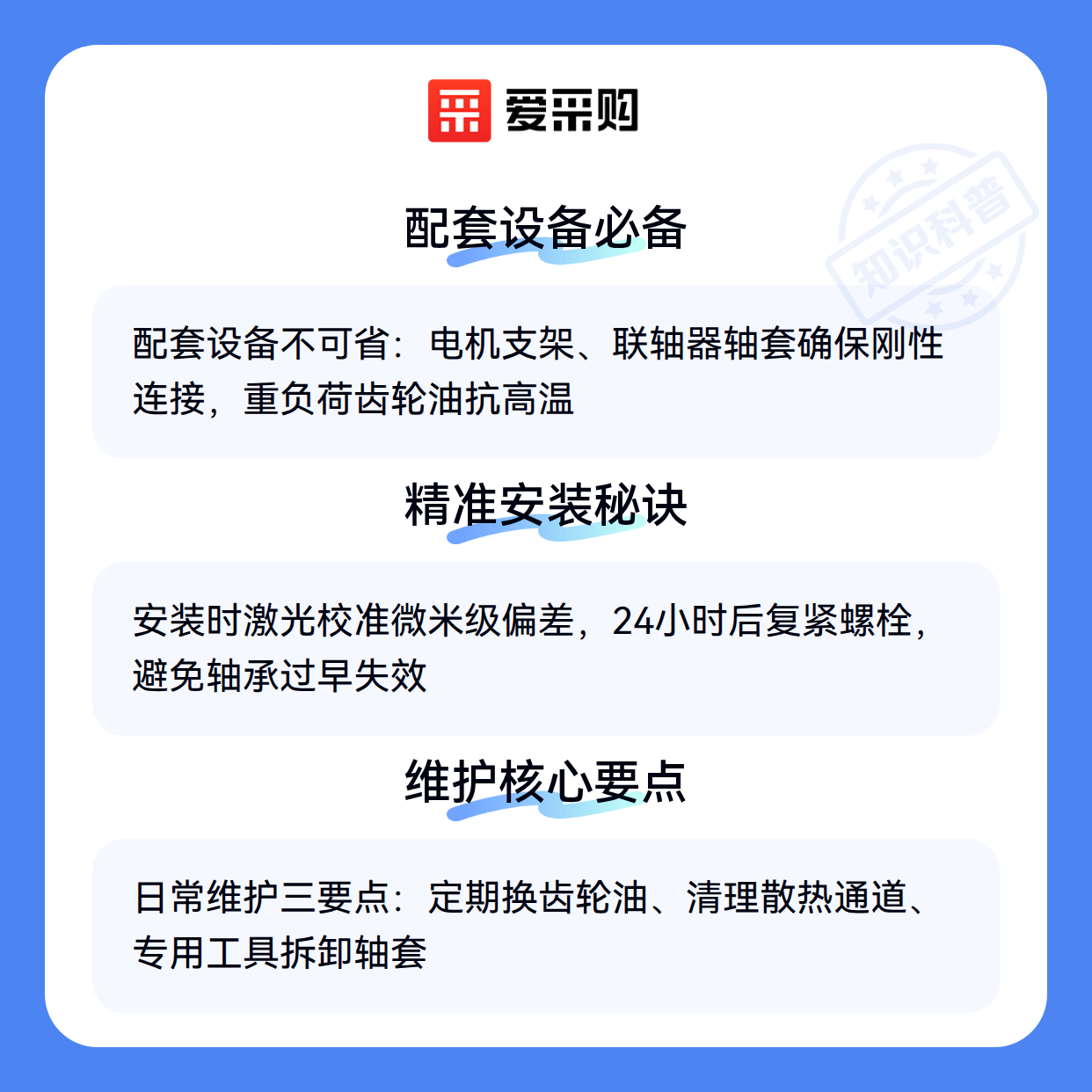 爱采购

配套设备必备

配套设备不可省：电机支架、联轴器轴套确保刚性连接，重负荷齿轮油抗高温

精准安装秘诀

安装时激光校准微米级偏差，24小时后复紧螺栓，避免轴承过早失效

维护核心要点

日常维护三要点：定期换齿轮油、清理散热通道、专用工具拆卸轴套

知识科普